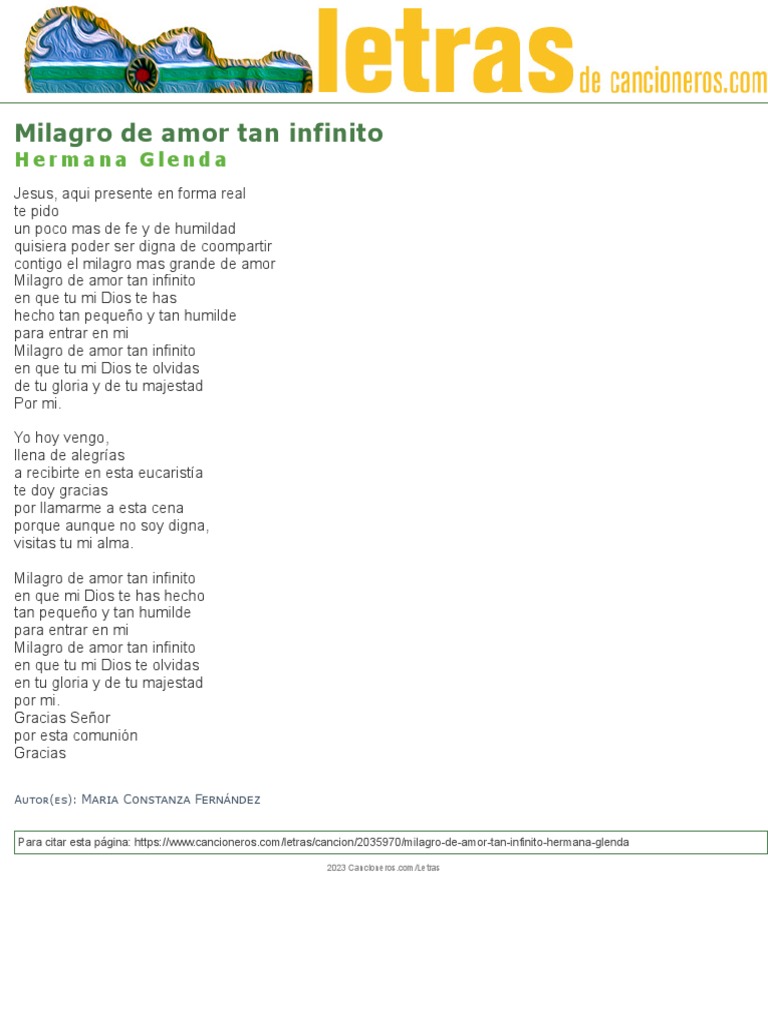 letras de cancioneros.com

Milagro de amor tan infinito
Hermana Glenda

Jesus, aqui presente en forma real
te pido
un poco mas de fe y de humildad
quisiera poder ser digna de coompartir
contigo el milagro mas grande de amor
Milagro de amor tan infinito
en que tu mi Dios te has
hecho tan pequeño y tan humilde
para entrar en mi
Milagro de amor tan infinito
en que tu mi Dios te olvidas
de tu gloria y de tu majestad
Por mi.

Yo hoy vengo,
llena de alegrías
a recibirte en esta eucaristía
te doy gracias
por llamarme a esta cena
porque aunque no soy digna,
visitas tu mi alma.

Milagro de amor tan infinito
en que mi Dios te has hecho
tan pequeño y tan humilde
para entrar en mi
Milagro de amor tan infinito
en que tu mi Dios te olvidas
en tu gloria y de tu majestad
por mi.
Gracias Señor
por esta comunión
Gracias

Autor(es): Maria Constanza Fernández

Para citar esta página: https://www.cancioneros.com/letras/cancion/2035970/milagro-de-amor-tan-infinito-hermana-glenda

2023 Cancioneros.com/Letras